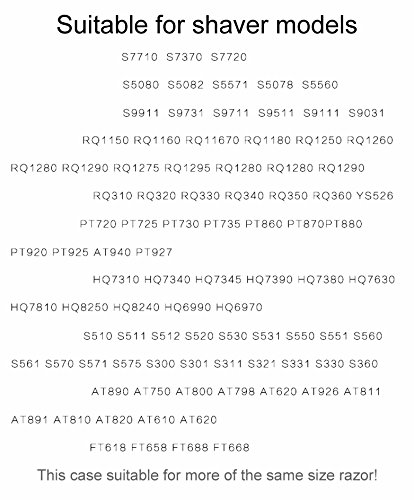 Suitable for shaver models

S7710 S7370 S7720

S5080 S5082 S5571 S5078 S5560

S9911 S9731 S9711 S9511 S9111 S9031

RQ1150 RQ1160 RQ11670 RQ1180 RQ1250 RQ1260

RQ1280 RQ1290 RQ1275 RQ1295 RQ1280 RQ1280 RQ1290

RQ310 RQ320 RQ330 RQ340 RQ350 RQ360 YS526

PT720 PT725 PT730 PT735 PT860 PT870PT880

PT920 PT925 AT940 PT927

HQ7310 HQ7340 HQ7345 HQ7390 HQ7380 HQ7630

HQ7810 HQ8250 HQ8240 HQ6990 HQ6970

S510 S511 S512 S520 S530 S531 S550 S551 S560

S561 S570 S571 S575 S300 S301 S311 S321 S331 S330 S360

AT890 AT750 AT800 AT798 AT620 AT926 AT811

AT891 AT810 AT820 AT610 AT620

FT618 FT658 FT688 FT668

This case suitable for more of the same size razor!